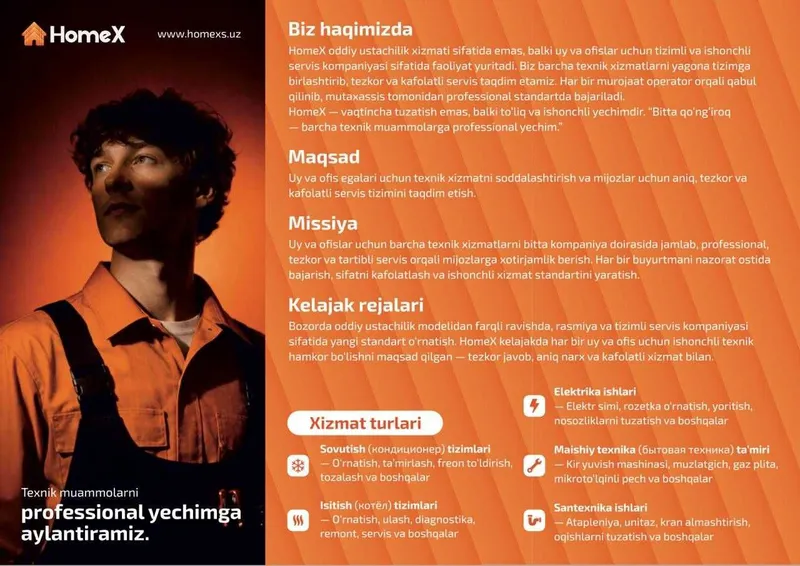 HomeX

www.homexs.uz

Texnik muammolarni

professional yechimga aylantiramiz.

Biz haqimizda

HomeX oddiy ustachilik xizmati sifatida emas, balki uy va ofislar uchun tizimli va ishonchli servis kompaniyasi sifatida faoliyat yuritadi. Biz barcha texnik xizmatlarni yagona tizimga birlashtirib, tezkor va kafolatli servis taqdim etamiz. Har bir murojaat operator orqali qabul qilinib, mutaxassis tomonidan professional standartda bajariladi.

HomeX — vaqtincha tuzatish emas, balki to'liq va ishonchli yechimdir. "Bitta qo'ng'iroq — barcha texnik muammolarga professional yechim."

Maqsad

Uy va ofis egalari uchun texnik xizmatni soddalashtirish va mijozlar uchun aniq, tezkor va kafolatli servis tizimini taqdim etish.

Missiya

Uy va ofislar uchun barcha texnik xizmatlarni bitta kompaniya doirasida jamlab, professional, tezkor va tartibli servis orqali mijozlarga xotirjamlik berish. Har bir buyurtmani nazorat ostida bajarish, sifatni kafolatlash va ishonchli xizmat standartini yaratish.

Kelajak rejalari

Bozorda oddiy ustachilik modelidan farqli ravishda, rasmiya va tizimli servis kompaniyasi sifatida yangi standart o'rnatish. HomeX kelajakda har bir uy va ofis uchun ishonchli texnik hamkor bo'lishni maqsad qilgan — tezkor javob, aniq narx va kafolatli xizmat bilan.

Xizmat turlari

Sovutish (кондиционер) tizimlari
— O'rnatish, ta'mirlash, freon to'ldirish, tozalash va boshqalar

Isitish (котёл) tizimlari
— O'rnatish, ulash, diagnostika, remont, servis va boshqalar

Elektrika ishlari
— Elektr simi, rozetka o'rnatish, yoritish, nosozliklarni tuzatish va boshqalar

Maishiy texnika (бытовая техника) ta'miri
— Kir yuvish mashinasi, muzlatgich, gaz plita, mikroto'lqinli pech va boshqalar

Santexnika ishlari
— Atapleniya, unitaz, kran almashtirish, oqishlarni tuzatish va boshqalar